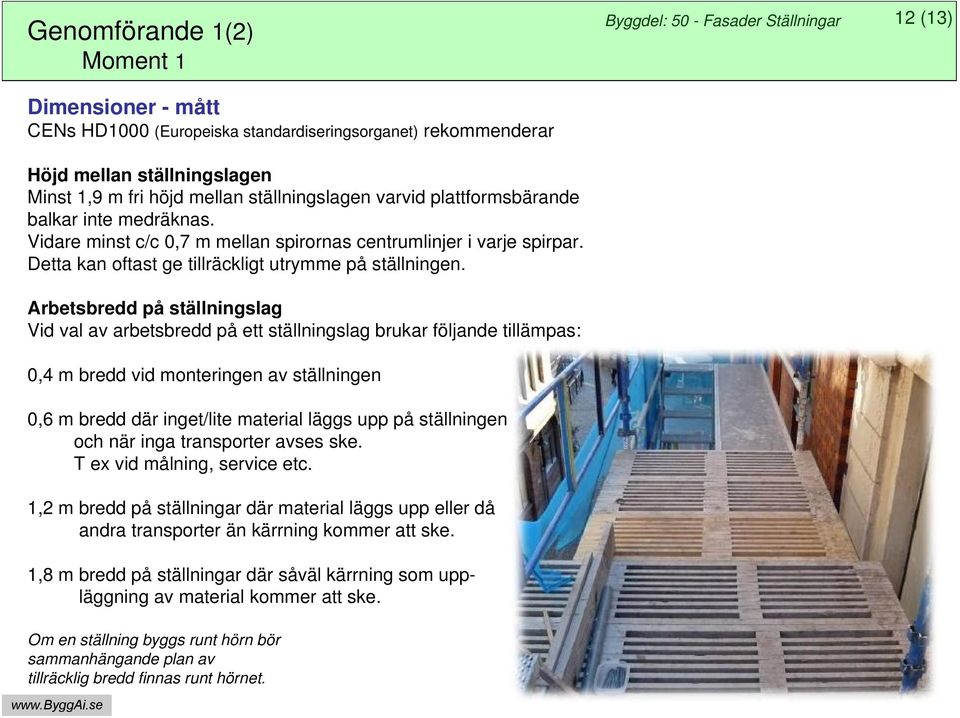 Genomförande 1(2)
Moment 1

Byggdel: 50 - Fasader Ställningar

12 (13)

Dimensioner - mått
CENs HD1000 (Europeiska standardiseringsorganet) rekommenderar

Höjd mellan ställningslagen
Minst 1,9 m fri höjd mellan ställningslagen varvid plattformsbärande balkar inte medräknas.
Vidare minst c/c 0,7 m mellan spirornas centrumlinjer i varje spirpar.
Detta kan oftast ge tillräckligt utrymme på ställningen.

Arbetsbredd på ställningslag
Vid val av arbetsbredd på ett ställningslag brukar följande tillämpas:

0,4 m bredd vid monteringen av ställningen

0,6 m bredd där inget/lite material läggs upp på ställningen och när inga transporter avses ske.
T ex vid målning, service etc.

1,2 m bredd på ställningar där material läggs upp eller då andra transporter än kärrning kommer att ske.

1,8 m bredd på ställningar där såväl kärrning som uppläggning av material kommer att ske.

Om en ställning byggs runt hörn bör sammanhängande plan av tillräcklig bredd finnas runt hörnet.

www.ByggAi.se